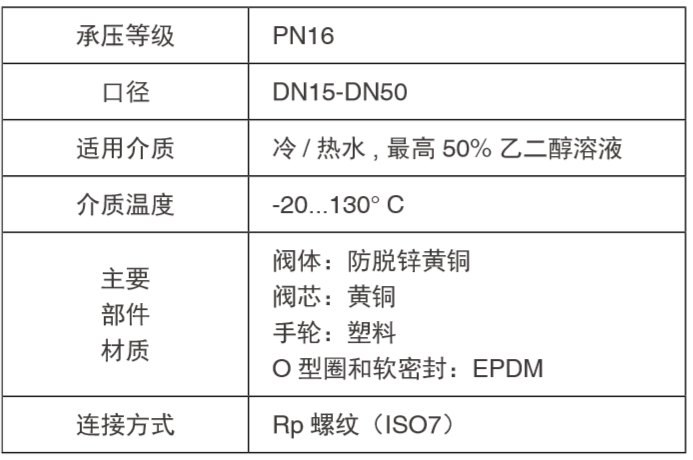 | 承压等级 | PN16 |
|---|---|
| 口径 | DN15-DN50 |
| 适用介质 | 冷/热水,最高50%乙二醇溶液 |
| 介质温度 | -20...130° C |
| 主要部件材质 | 阀体:防脱锌黄铜 阀芯:黄铜 手轮:塑料 O型圈和软密封:EPDM |
| 连接方式 | Rp螺纹(ISO7) |